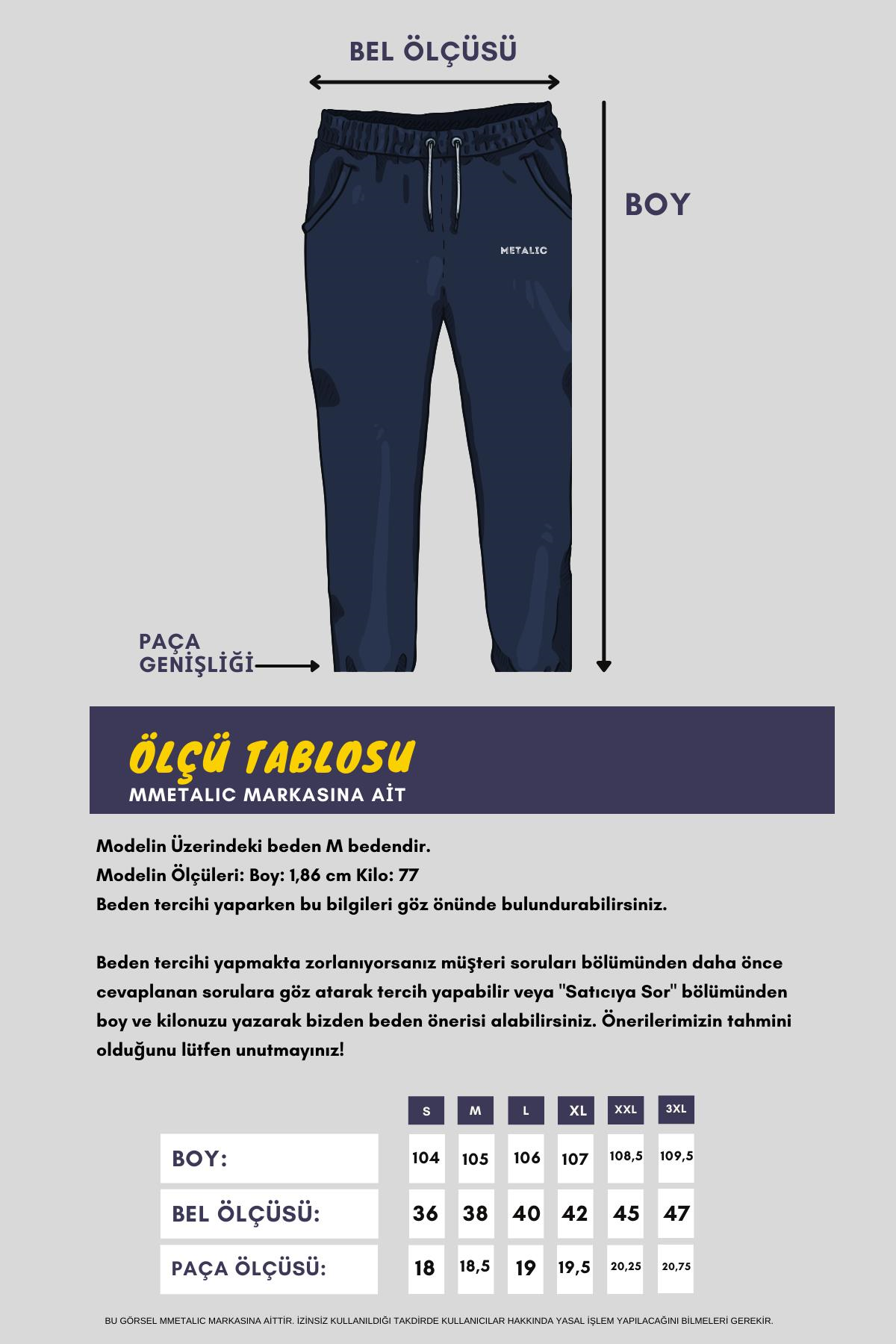 BEL ÖLÇÜSÜ

BOY

METALIC

PAÇA GENİŞLİĞİ

ÖLÇÜ TABLOSU
MMETALIC MARKASINA AİT

Modelin Üzerindeki beden M bedendir.
Modelin Ölçüleri: Boy: 1,86 cm Kilo: 77
Beden tercihi yaparken bu bilgileri göz önünde bulundurabilirsiniz.

Beden tercihi yapmakta zorlanıyorsanız müşteri soruları bölümünden daha önce cevaplanan sorulara göz atarak tercih yapabilir veya "Satıcıya Sor" bölümünden boy ve kilonuzu yazarak bizden beden önerisi alabilirsiniz. Önerilerimizin tahmini olduğunu lütfen unutmayınız!

| | S | M | L | XL | XXL | 3XL |
|---|---|---|---|---|---|---|
| BOY: | 104 | 105 | 106 | 107 | 108,5 | 109,5 |
| BEL ÖLÇÜSÜ: | 36 | 38 | 40 | 42 | 45 | 47 |
| PAÇA ÖLÇÜSÜ: | 18 | 18,5 | 19 | 19,5 | 20,25 | 20,75 |

BU GÖRSEL MMETALIC MARKASINA AİTTİR. İZİNSİZ KULLANILDIĞI TAKDİRDE KULLANICILAR HAKKINDA YASAL İŞLEM YAPILACAĞINI BİLMELERİ GEREKİR.